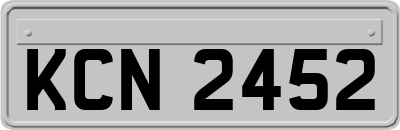 KCN 2452